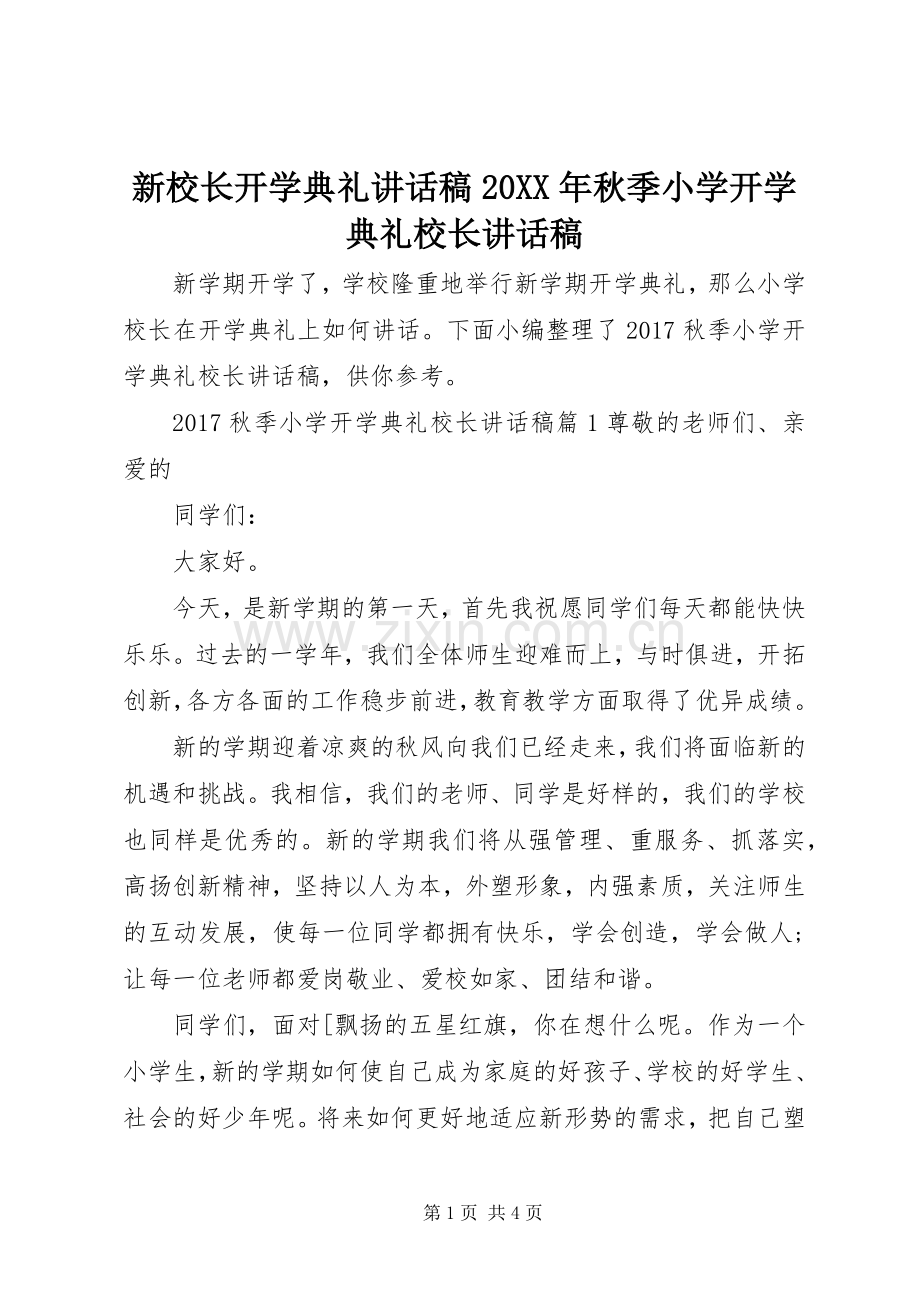 新校长开学典礼讲话稿 20XX 年秋季小学开学典礼校长讲话稿

新学期开学了，学校隆重地举行新学期开学典礼，那么小学校长在开学典礼上如何讲话。下面小编整理了 2017 秋季小学开学典礼校长讲话稿，供你参考。

2017 秋季小学开学典礼校长讲话稿篇 1 尊敬的老师们、亲爱的

同学们：

大家好。

今天，是新学期的第一天，首先我祝愿同学们每天都能快快乐乐。过去的一学年，我们全体师生迎难而上，与时俱进，开拓创新，各方各面的工作稳步前进，教育教学方面取得了优异成绩。

新的学期迎着凉爽的秋风向我们已经走来，我们将面临新的机遇和挑战。我相信，我们的老师、同学是好样的，我们的学校也同样是优秀的。新的学期我们将从强管理、重服务、抓落实，高扬创新精神，坚持以人为本，外塑形象，内强素质，关注师生的互动发展，使每一位同学都拥有快乐，学会创造，学会做人；让每一位老师都爱岗敬业、爱校如家、团结和谐。

同学们，面对[飘扬的五星红旗，你在想什么呢。作为一个小学生，新的学期如何使自己成为家庭的好孩子、学校的好学生、社会的好少年呢。将来如何更好地适应新形势的需求，把自己塑

www.zixin.com.cn

第 1 页 共 4 页